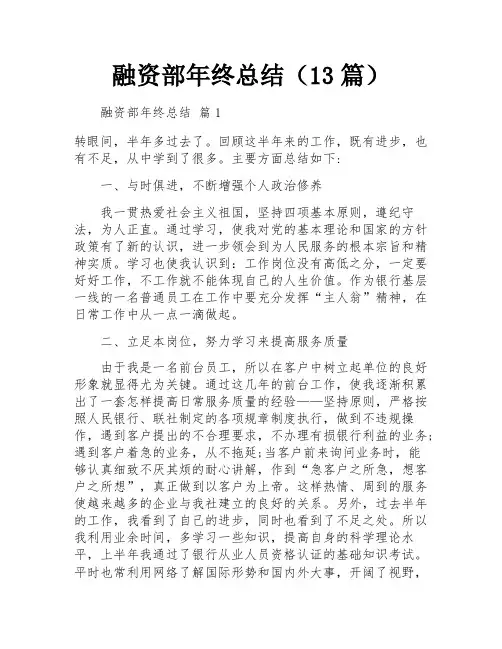 融资部年终总结（13篇）

融资部年终总结 篇1

转眼间，半年多过去了。回顾这半年来的工作，既有进步，也有不足，从中学到了很多。主要方面总结如下：

一、与时俱进，不断增强个人政治修养

我一贯热爱社会主义祖国，坚持四项基本原则，遵纪守法，为人正直。通过学习，使我对党的基本理论和国家的方针政策有了新的认识，进一步领会到为人民服务的根本宗旨和精神实质。学习也使我认识到：工作岗位没有高低之分，一定要好好工作，不工作就不能体现自己的人生价值。作为银行基层一线的一名普通员工在工作中要充分发挥“主人翁”精神，在日常工作中从一点一滴做起。

二、立足本岗位，努力学习来提高服务质量

由于我是一名前台员工，所以在客户中树立起单位的良好形象就显得尤为关键。通过这几年的前台工作，使我逐渐积累出了一套怎样提高日常服务质量的经验——坚持原则，严格按照人民银行、联社制定的各项规章制度执行，做到不违规操作，遇到客户提出的不合理要求，不办理有损银行利益的业务；遇到客户着急的业务，从不拖延；当客户前来询问业务时，能够认真细致不厌其烦的耐心讲解，作到“急客户之所急，想客户之所想”，真正做到以客户为上帝。这样热情、周到的服务使越来越多的企业与我社建立的良好的关系。另外，过去半年的工作，我看到了自己的进步，同时也看到了不足之处。所以我利用业余时间，多学习一些知识，提高自身的科学理论水平，上半年我通过了银行从业人员资格认证的基础知识考试。平时也常利用网络了解国际形势和国内外大事，开阔了视野，